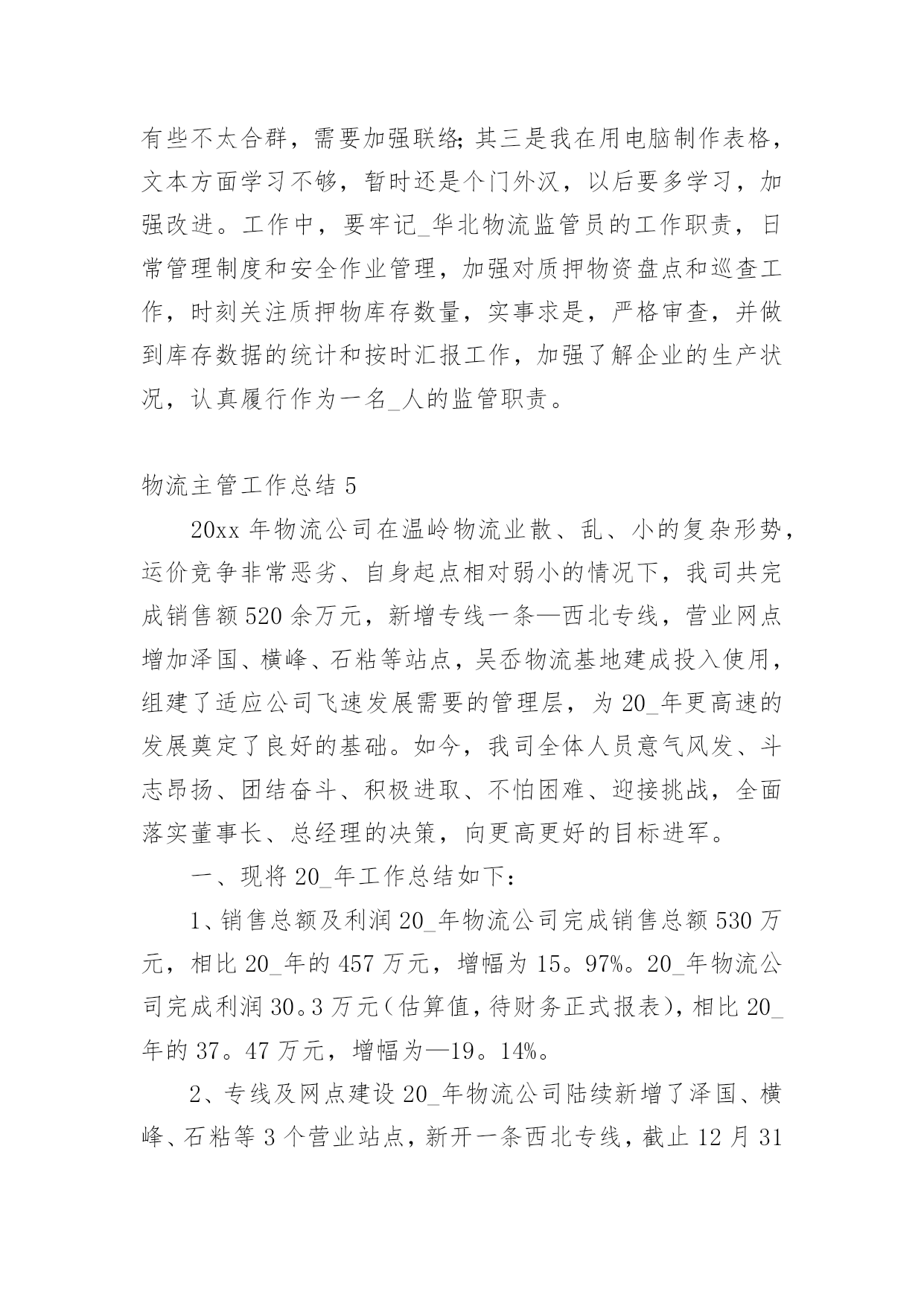 有些不太合群，需要加强联络;其三是我在用电脑制作表格，文本方面学习不够，暂时还是个门外汉，以后要多学习，加强改进。工作中，要牢记_华北物流监管员的工作职责，日常管理制度和安全作业管理，加强对质押物资盘点和巡查工作，时刻关注质押物库存数量，实事求是，严格审查，并做到库存数据的统计和按时汇报工作，加强了解企业的生产状况，认真履行作为一名_人的监管职责。

物流主管工作总结 5

20xx 年物流公司在温岭物流业散、乱、小的复杂形势，运价竞争非常恶劣、自身起点相对弱小的情况下，我司共完成销售额 520 余万元，新增专线一条—西北专线，营业网点增加泽国、横峰、石粘等站点，吴岙物流基地建成投入使用，组建了适应公司飞速发展需要的管理层，为 20_年更高速的发展奠定了良好的基础。如今，我司全体人员意气风发、斗志昂扬、团结奋斗、积极进取、不怕困难、迎接挑战，全面落实董事长、总经理的决策，向更高更好的目标进军。

一、现将 20_年工作总结如下：

1、销售总额及利润 20_年物流公司完成销售总额 530 万元，相比 20_年的 457 万元，增幅为 15。97%。20_年物流公司完成利润 30。3 万元（估算值，待财务正式报表），相比 20_年的 37。47 万元，增幅为—19。14%。

2、专线及网点建设 20_年物流公司陆续新增了泽国、横峰、石粘等 3 个营业站点，新开一条西北专线，截止 12 月 31